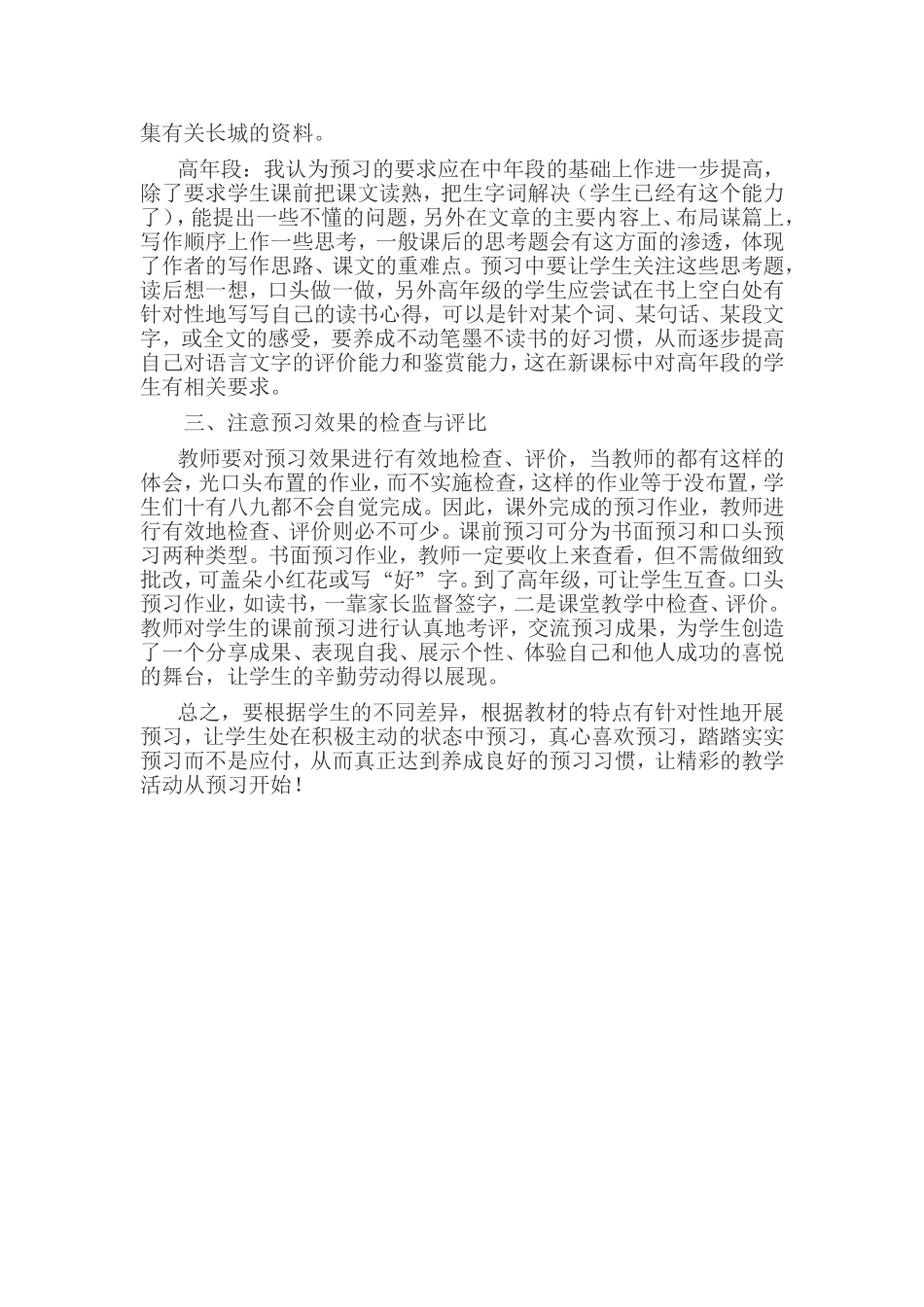 集有关长城的资料。

高年段：我认为预习的要求应在中年段的基础上作进一步提高，除了要求学生课前把课文读熟，把生字词解决（学生已经有这个能力了），能提出一些不懂的问题，另外在文章的主要内容上、布局谋篇上，写作顺序上作一些思考，一般课后的思考题会有这方面的渗透，体现了作者的写作思路、课文的重难点。预习中要让学生关注这些思考题，读后想一想，口头做一做，另外高年级的学生应尝试在书上空白处有针对性地写写自己的读书心得，可以是针对某个词、某句话、某段文字，或全文的感受，要养成不动笔墨不读书的好习惯，从而逐步提高自己对语言文字的评价能力和鉴赏能力，这在新课标中对高年段的学生有相关要求。

三、注意预习效果的检查与评比

教师要对预习效果进行有效地检查、评价，当教师的都有这样的体会，光口头布置的作业，而不实施检查，这样的作业等于没布置，学生们十有八九都不会自觉完成。因此，课外完成的预习作业，教师进行有效地检查、评价则必不可少。课前预习可分为书面预习和口头预习两种类型。书面预习作业，教师一定要收上来查看，但不需做细致批改，可盖朵小红花或写“好”字。到了高年级，可让学生互查。口头预习作业，如读书，一靠家长监督签字，二是课堂教学中检查、评价。教师对学生的课前预习进行认真地考评，交流预习成果，为学生创造了一个分享成果、表现自我、展示个性、体验自己和他人成功的喜悦的舞台，让学生的辛勤劳动得以展现。

总之，要根据学生的不同差异，根据教材的特点有针对性地开展预习，让学生处在积极主动的状态中预习，真心喜欢预习，踏踏实实预习而不是应付，从而真正达到养成良好的预习习惯，让精彩的教学活动从预习开始！